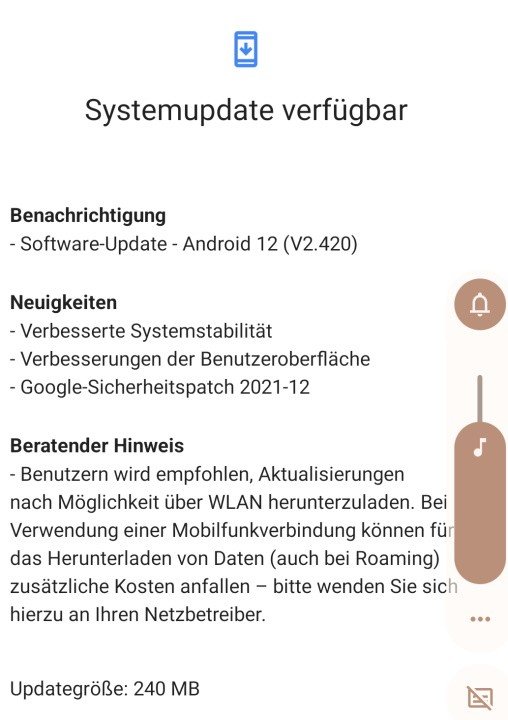 Systemupdate verfügbar

**Benachrichtigung**
- Software-Update - Android 12 (V2.420)

**Neuigkeiten**
- Verbesserte Systemstabilität
- Verbesserungen der Benutzeroberfläche
- Google-Sicherheitspatch 2021-12

**Beratender Hinweis**
- Benutzern wird empfohlen, Aktualisierungen nach Möglichkeit über WLAN herunterzuladen. Bei Verwendung einer Mobilfunkverbindung können für das Herunterladen von Daten (auch bei Roaming) zusätzliche Kosten anfallen – bitte wenden Sie sich hierzu an Ihren Netzbetreiber.

Updategröße: 240 MB